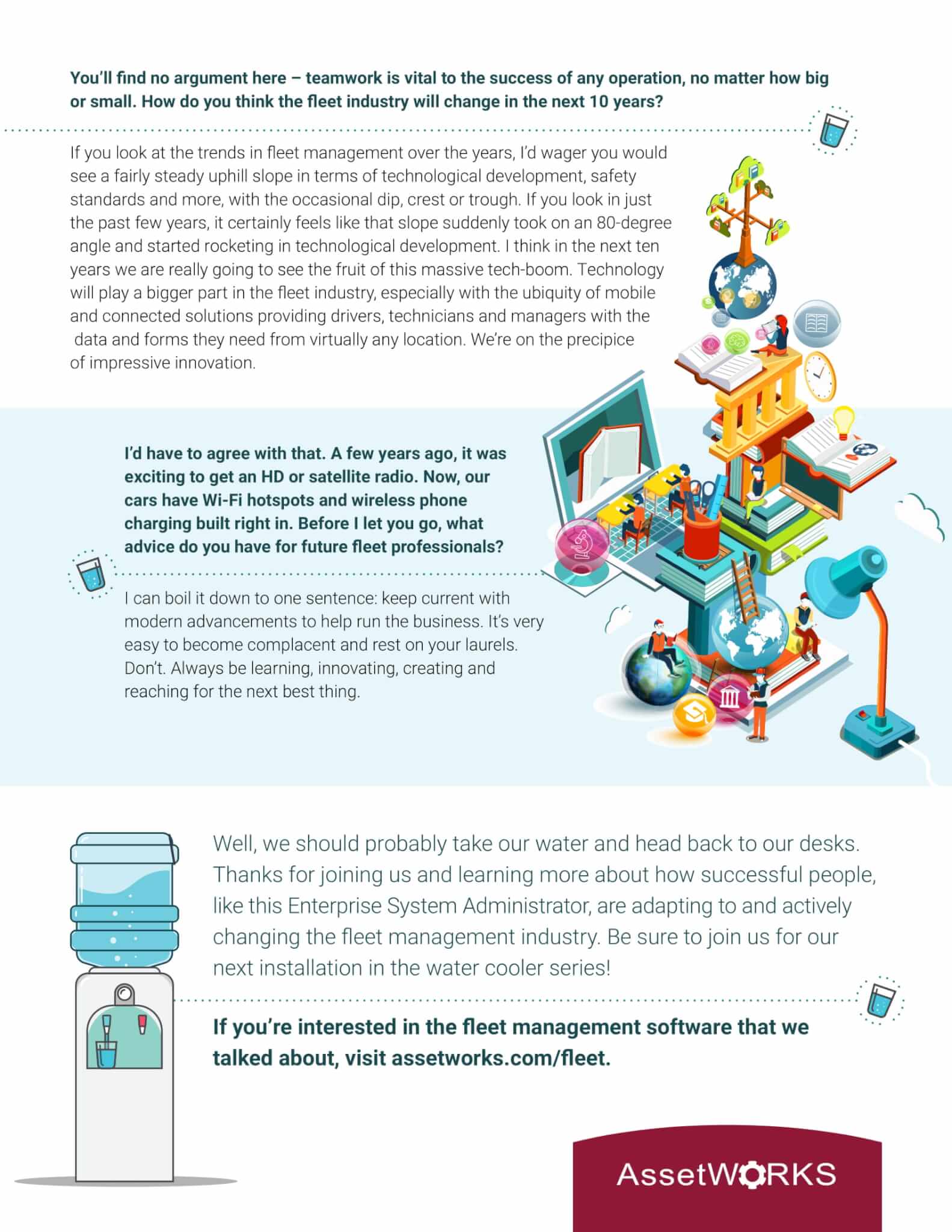 You'll find no argument here – teamwork is vital to the success of any operation, no matter how big or small. How do you think the fleet industry will change in the next 10 years?

If you look at the trends in fleet management over the years, I'd wager you would see a fairly steady uphill slope in terms of technological development, safety standards and more, with the occasional dip, crest or trough. If you look in just the past few years, it certainly feels like that slope suddenly took on an 80-degree angle and started rocketing in technological development. I think in the next ten years we are really going to see the fruit of this massive tech-boom. Technology will play a bigger part in the fleet industry, especially with the ubiquity of mobile and connected solutions providing drivers, technicians and managers with the data and forms they need from virtually any location. We're on the precipice of impressive innovation.

I'd have to agree with that. A few years ago, it was exciting to get an HD or satellite radio. Now, our cars have Wi-Fi hotspots and wireless phone charging built right in. Before I let you go, what advice do you have for future fleet professionals?

I can boil it down to one sentence: keep current with modern advancements to help run the business. It's very easy to become complacent and rest on your laurels. Don't. Always be learning, innovating, creating and reaching for the next best thing.

Well, we should probably take our water and head back to our desks. Thanks for joining us and learning more about how successful people, like this Enterprise System Administrator, are adapting to and actively changing the fleet management industry. Be sure to join us for our next installation in the water cooler series!

If you're interested in the fleet management software that we talked about, visit assetworks.com/fleet.

AssetWORKS